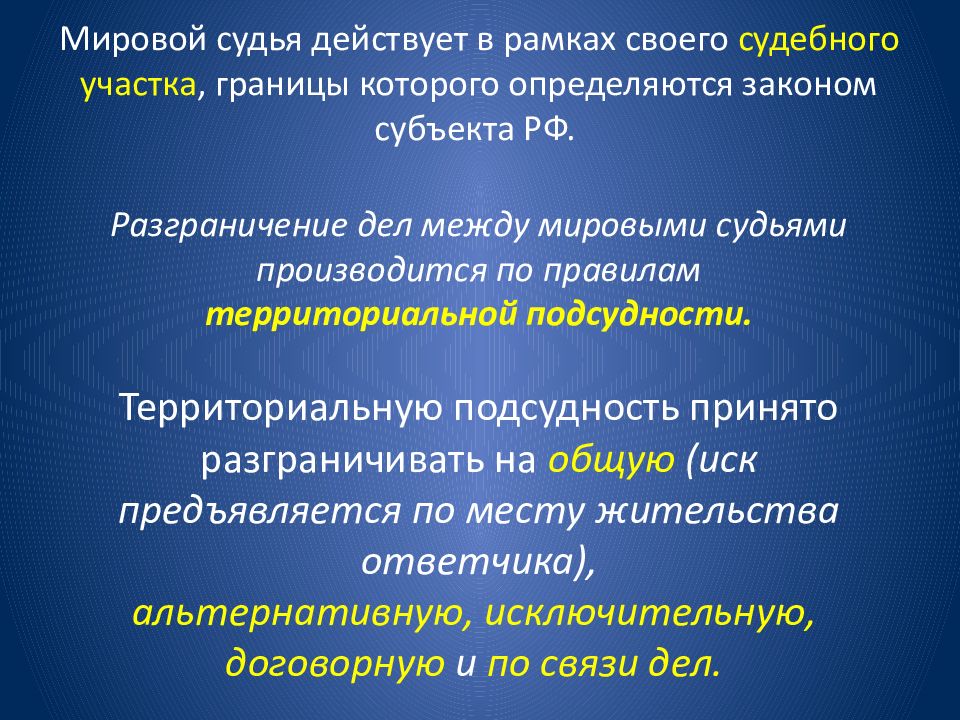 Мировой судья действует в рамках своего судебного участка, границы которого определяются законом субъекта РФ.

Разграничение дел между мировыми судьями производится по правилам территориальной подсудности.

Территориальную подсудность принято разграничивать на общую (иск предъявляется по месту жительства ответчика), альтернативную, исключительную, договорную и по связи дел.